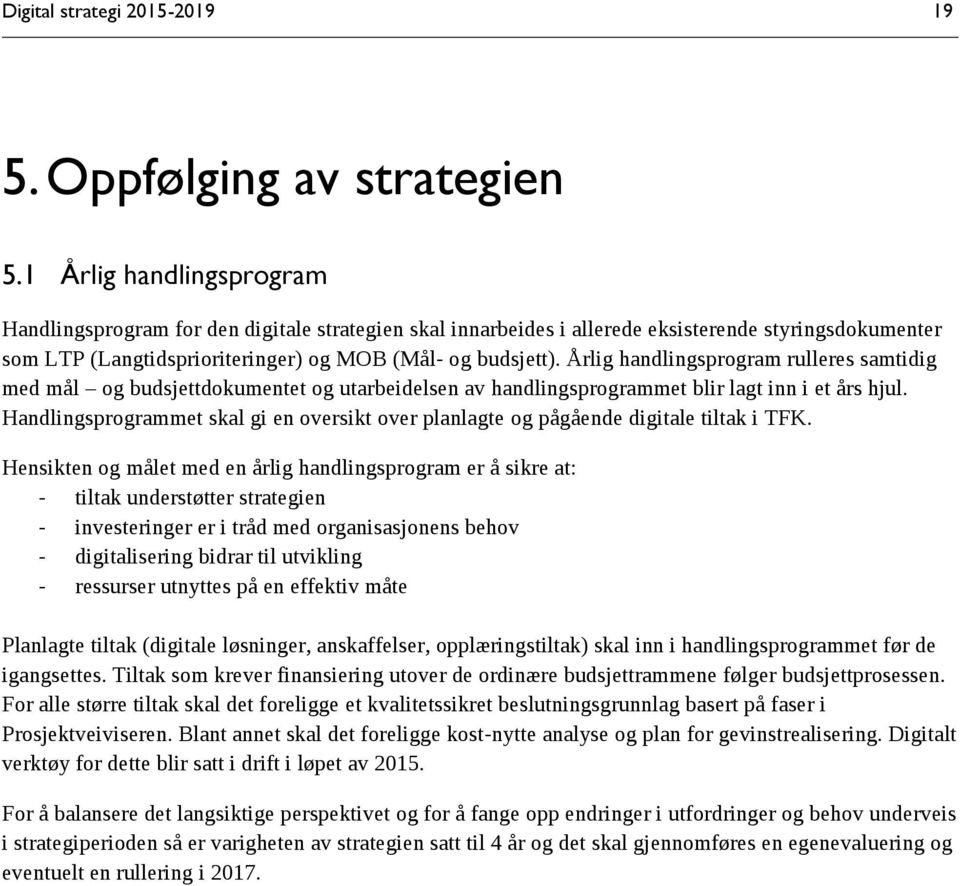 Digital strategi 2015-2019

19

5. Oppfølging av strategien

5.1 Årlig handlingsprogram

Handlingsprogram for den digitale strategien skal innarbeides i allerede eksisterende styringsdokumenter som LTP (Langtidsprioriteringer) og MOB (Mål- og budsjett). Årlig handlingsprogram rulleres samtidig med mål – og budsjettdokumentet og utarbeidelsen av handlingsprogrammet blir lagt inn i et års hjul. Handlingsprogrammet skal gi en oversikt over planlagte og pågående digitale tiltak i TFK.

Hensikten og målet med en årlig handlingsprogram er å sikre at:
- tiltak understøtter strategien
- investeringer er i tråd med organisasjonens behov
- digitalisering bidrar til utvikling
- ressurser utnyttes på en effektiv måte

Planlagte tiltak (digitale løsninger, anskaffelser, opplæringstiltak) skal inn i handlingsprogrammet før de igangsettes. Tiltak som krever finansiering utover de ordinære budsjettrammene følger budsjettprosessen. For alle større tiltak skal det foreligge et kvalitetssikret beslutningsgrunnlag basert på faser i Prosjektveiviseren. Blant annet skal det foreligge kost-nytte analyse og plan for gevinstrealisering. Digitalt verktøy for dette blir satt i drift i løpet av 2015.

For å balansere det langsiktige perspektivet og for å fange opp endringer i utfordringer og behov underveis i strategiperioden så er varigheten av strategien satt til 4 år og det skal gjennomføres en egenevaluering og eventuelt en rullering i 2017.